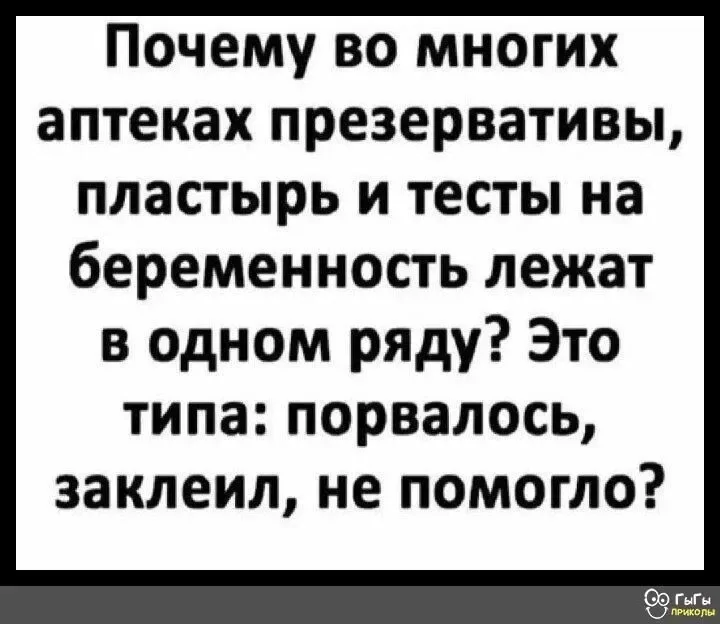 Почему во многих аптеках презервативы, пластырь и тесты на беременность лежат в одном ряду? Это типа: порвалось, заклеил, не помогло?

ГыГы приколы